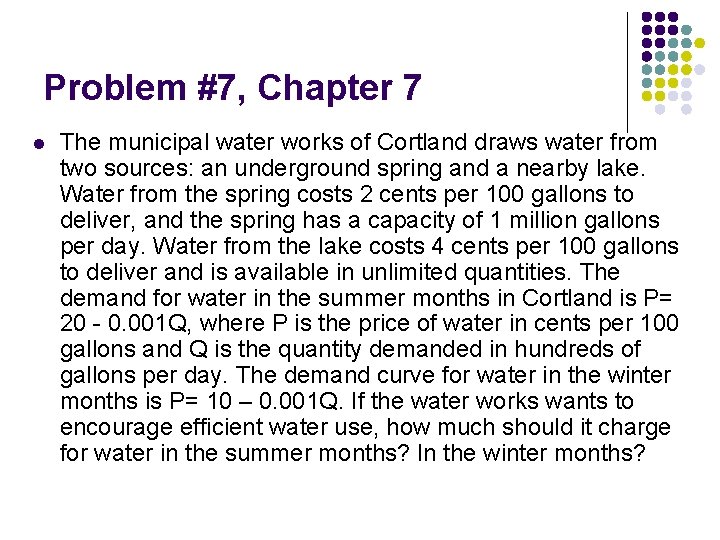 Problem #7, Chapter 7

The municipal water works of Cortland draws water from two sources: an underground spring and a nearby lake. Water from the spring costs 2 cents per 100 gallons to deliver, and the spring has a capacity of 1 million gallons per day. Water from the lake costs 4 cents per 100 gallons to deliver and is available in unlimited quantities. The demand for water in the summer months in Cortland is P= 20 - 0.001Q, where P is the price of water in cents per 100 gallons and Q is the quantity demanded in hundreds of gallons per day. The demand curve for water in the winter months is P= 10 – 0.001Q. If the water works wants to encourage efficient water use, how much should it charge for water in the summer months? In the winter months?